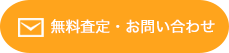 無料査定・お問い合わせ